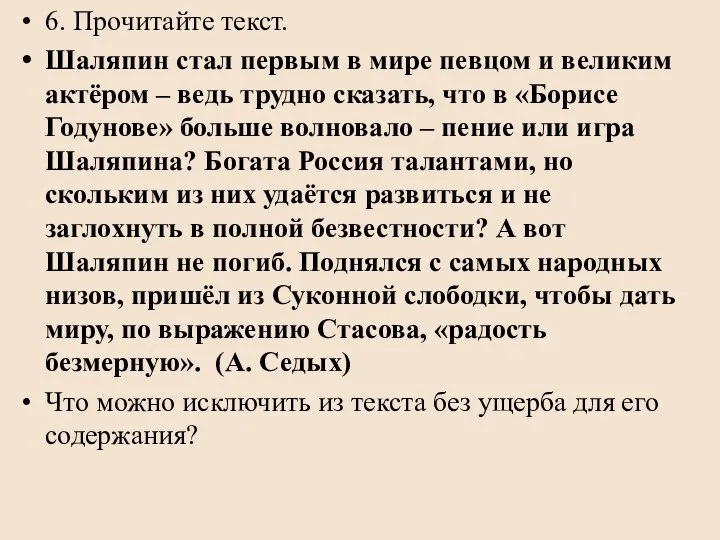 • 6. Прочитайте текст.

• Шаляпин стал первым в мире певцом и великим актёром – ведь трудно сказать, что в «Борисе Годунове» больше волновало – пение или игра Шаляпина? Богата Россия талантами, но скольким из них удаётся развиться и не заглохнуть в полной безвестности? А вот Шаляпин не погиб. Поднялся с самых народных низов, пришёл из Суконной слободки, чтобы дать миру, по выражению Стасова, «радость безмерную». (А. Седых)

• Что можно исключить из текста без ущерба для его содержания?